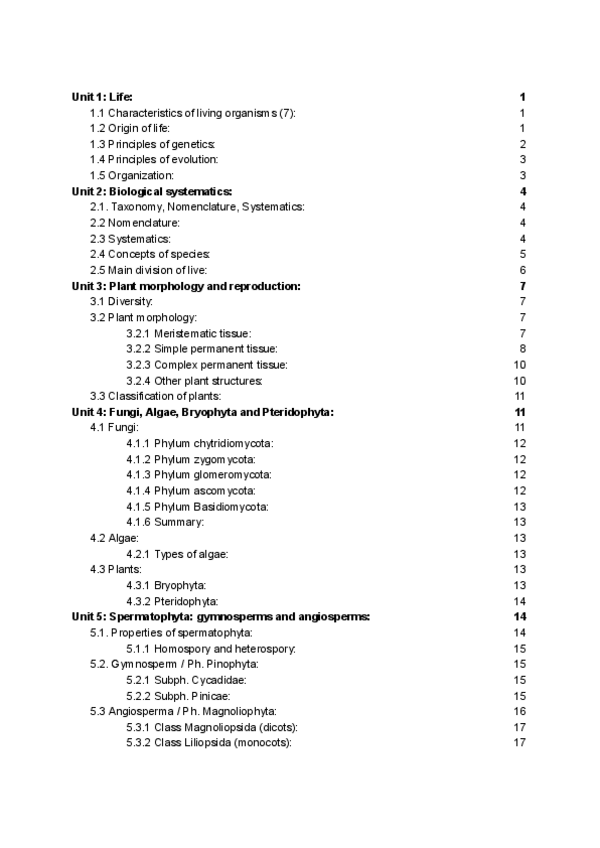 Unit 1: Life: 1
1.1 Characteristics of living organisms (7): 1
1.2 Origin of life: 1
1.3 Principles of genetics: 2
1.4 Principles of evolution: 3
1.5 Organization: 3
Unit 2: Biological systematics: 4
2.1. Taxonomy, Nomenclature, Systematics: 4
2.2 Nomenclature: 4
2.3 Systematics: 4
2.4 Concepts of species: 5
2.5 Main division of live: 6
Unit 3: Plant morphology and reproduction: 7
3.1 Diversity: 7
3.2 Plant morphology: 7
3.2.1 Meristematic tissue: 7
3.2.2 Simple permanent tissue: 8
3.2.3 Complex permanent tissue: 10
3.2.4 Other plant structures: 10
3.3 Classification of plants: 11
Unit 4: Fungi, Algae, Bryophyta and Pteridophyta: 11
4.1 Fungi: 11
4.1.1 Phylum chytridiomycota: 12
4.1.2 Phylum zygomycota: 12
4.1.3 Phylum glomeromycota: 12
4.1.4 Phylum ascomycota: 12
4.1.5 Phylum Basidiomycota: 13
4.1.6 Summary: 13
4.2 Algae: 13
4.2.1 Types of algae: 13
4.3 Plants: 13
4.3.1 Bryophyta: 13
4.3.2 Pteridophyta: 14
Unit 5: Spermatophyta: gymnosperms and angiosperms: 14
5.1. Properties of spermatophyta: 14
5.1.1 Homospory and heterospory: 15
5.2. Gymnosperm / Ph. Pinophyta: 15
5.2.1 Subph. Cycadidae: 15
5.2.2 Subph. Pinicae: 15
5.3 Angiosperma / Ph. Magnoliophyta: 16
5.3.1 Class Magnoliopsida (dicots): 17
5.3.2 Class Liliopsida (monocots): 17